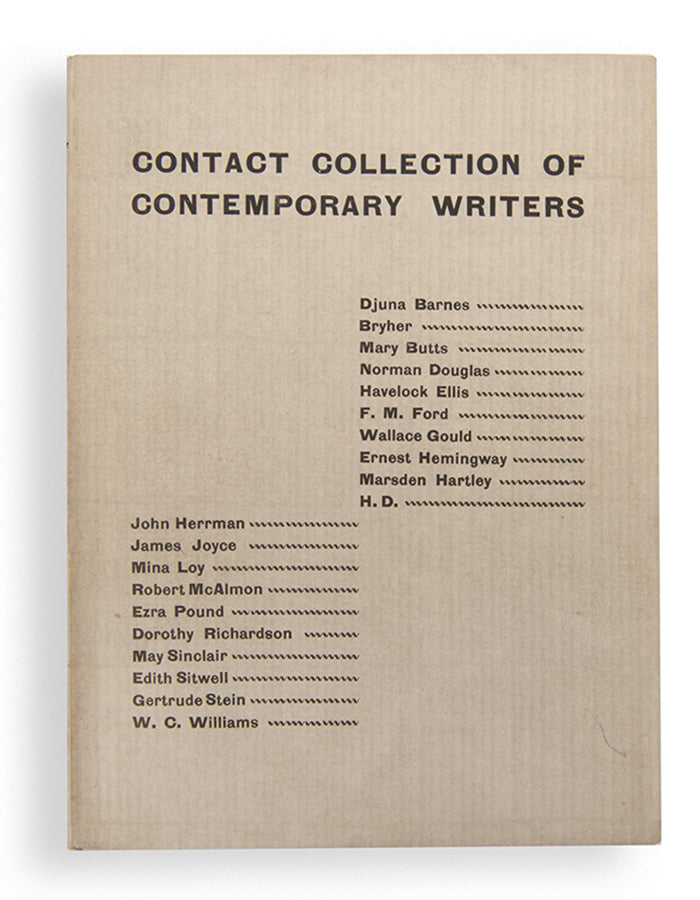 CONTACT COLLECTION OF CONTEMPORARY WRITERS

Djuna Barnes
Bryher
Mary Butts
Norman Douglas
Havelock Ellis
F. M. Ford
Wallace Gould
Ernest Hemingway
Marsden Hartley
H. D.

John Herrman
James Joyce
Mina Loy
Robert McAlmon
Ezra Pound
Dorothy Richardson
May Sinclair
Edith Sitwell
Gertrude Stein
W. C. Williams